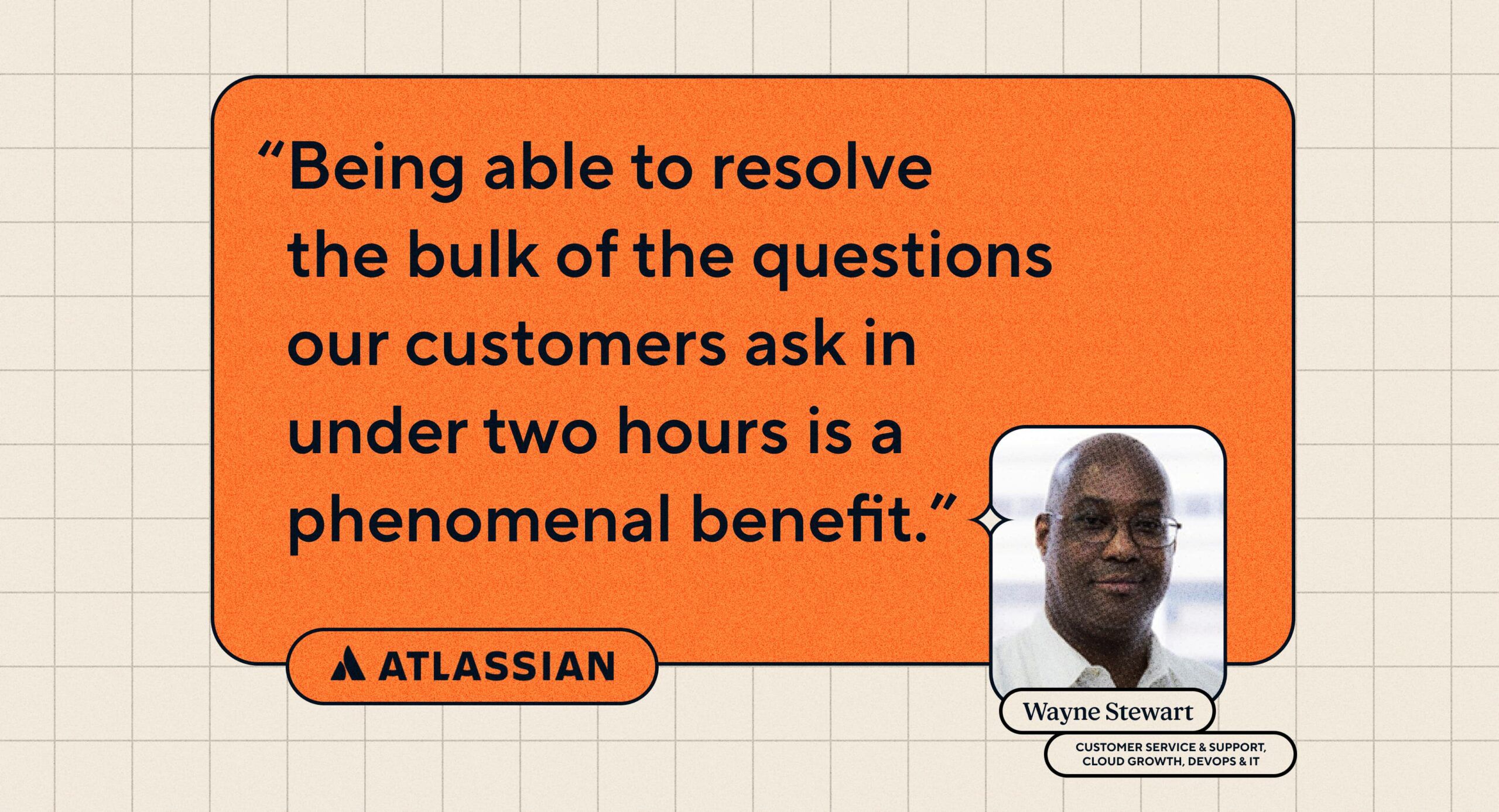 “Being able to resolve the bulk of the questions our customers ask in under two hours is a phenomenal benefit.”

ATLASSIAN

Wayne Stewart

CUSTOMER SERVICE & SUPPORT, CLOUD GROWTH, DEVOPS & IT